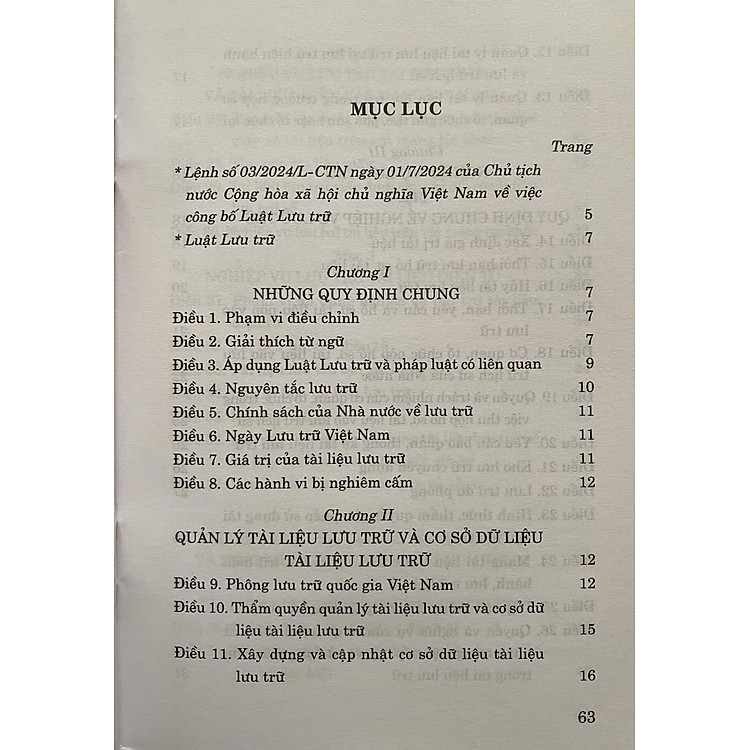 MỤC LỤC

Trang

* Lệnh số 03/2024/L-CTN ngày 01/7/2024 của Chủ tịch nước Cộng hòa xã hội chủ nghĩa Việt Nam về việc công bố Luật Lưu trữ 5

* Luật Lưu trữ 7

Chương I
NHỮNG QUY ĐỊNH CHUNG 7

Điều 1. Phạm vi điều chỉnh 7

Điều 2. Giải thích từ ngữ 7

Điều 3. Áp dụng Luật Lưu trữ và pháp luật có liên quan 9

Điều 4. Nguyên tắc lưu trữ 10

Điều 5. Chính sách của Nhà nước về lưu trữ 11

Điều 6. Ngày Lưu trữ Việt Nam 11

Điều 7. Giá trị của tài liệu lưu trữ 11

Điều 8. Các hành vi bị nghiêm cấm 12

Chương II
QUẢN LÝ TÀI LIỆU LƯU TRỮ VÀ CƠ SỞ DỮ LIỆU TÀI LIỆU LƯU TRỮ 12

Điều 9. Phông lưu trữ quốc gia Việt Nam 12

Điều 10. Thẩm quyền quản lý tài liệu lưu trữ và cơ sở dữ liệu tài liệu lưu trữ 15

Điều 11. Xây dựng và cập nhật cơ sở dữ liệu tài liệu lưu trữ 16

63